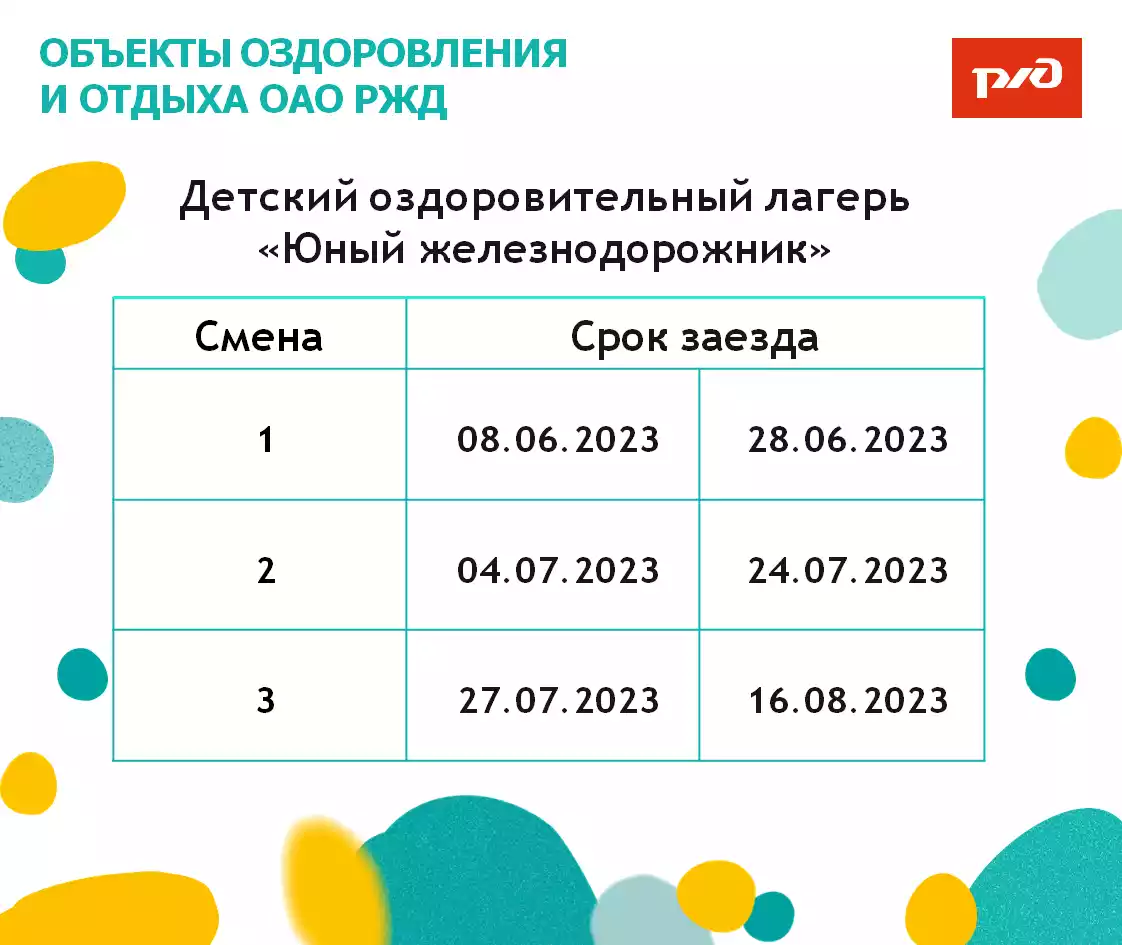 ОБЪЕКТЫ ОЗДОРОВЛЕНИЯ
И ОТДЫХА ОАО РЖД

РЖД

Детский оздоровительный лагерь
«Юный железнодорожник»

| Смена | Срок заезда | |
|---|---|---|
| 1 | 08.06.2023 | 28.06.2023 |
| 2 | 04.07.2023 | 24.07.2023 |
| 3 | 27.07.2023 | 16.08.2023 |